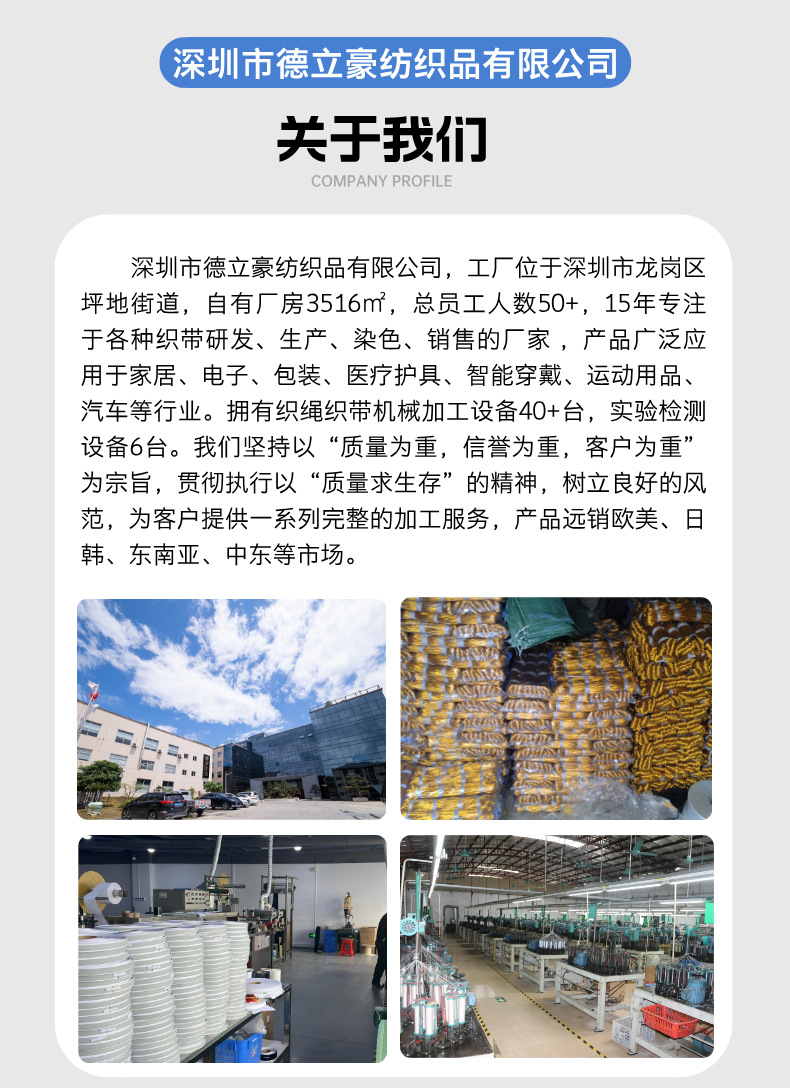 深圳市德立豪纺织品有限公司

关于我们

COMPANY PROFILE

深圳市德立豪纺织品有限公司，工厂位于深圳市龙岗区坪地街道，自有厂房3516㎡，总员工人数50+，15年专注于各种织带研发、生产、染色、销售的厂家，产品广泛应用于家居、电子、包装、医疗护具、智能穿戴、运动用品、汽车等行业。拥有织绳织带机械加工设备40+台，实验检测设备6台。我们坚持以“质量为重，信誉为重，客户为重”为宗旨，贯彻执行以“质量求生存”的精神，树立良好的风范，为客户提供一系列完整的加工服务，产品远销欧美、日韩、东南亚、中东等市场。